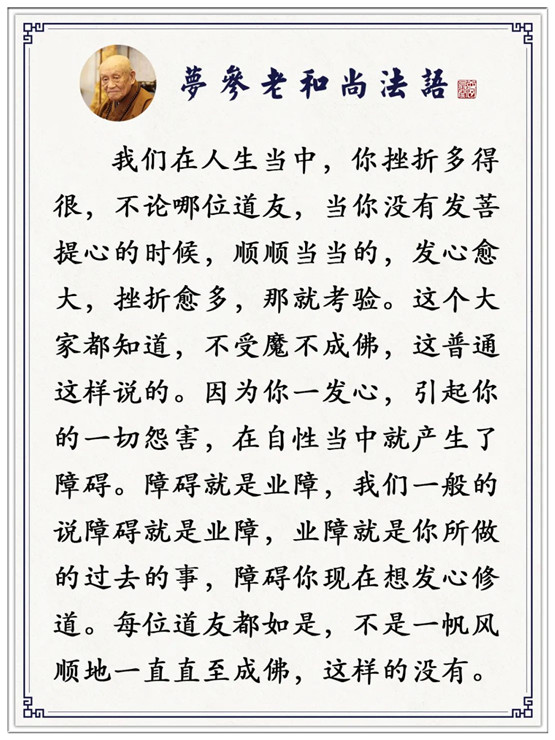 夢參老和尚法語

我们在人生当中，你挫折多得很，不论哪位道友，当你没有发菩提心的时候，顺顺当当的，发心愈大，挫折愈多，那就考验。这个大家都知道，不受魔不成佛，这普通这样说的。因为你一发心，引起你的一切怨害，在自性当中就产生了障碍。障碍就是业障，我们一般的说障碍就是业障，业障就是你所做的过去的事，障碍你现在想发心修道。每位道友都如是，不是一帆风顺地一直直至成佛，这样的没有。